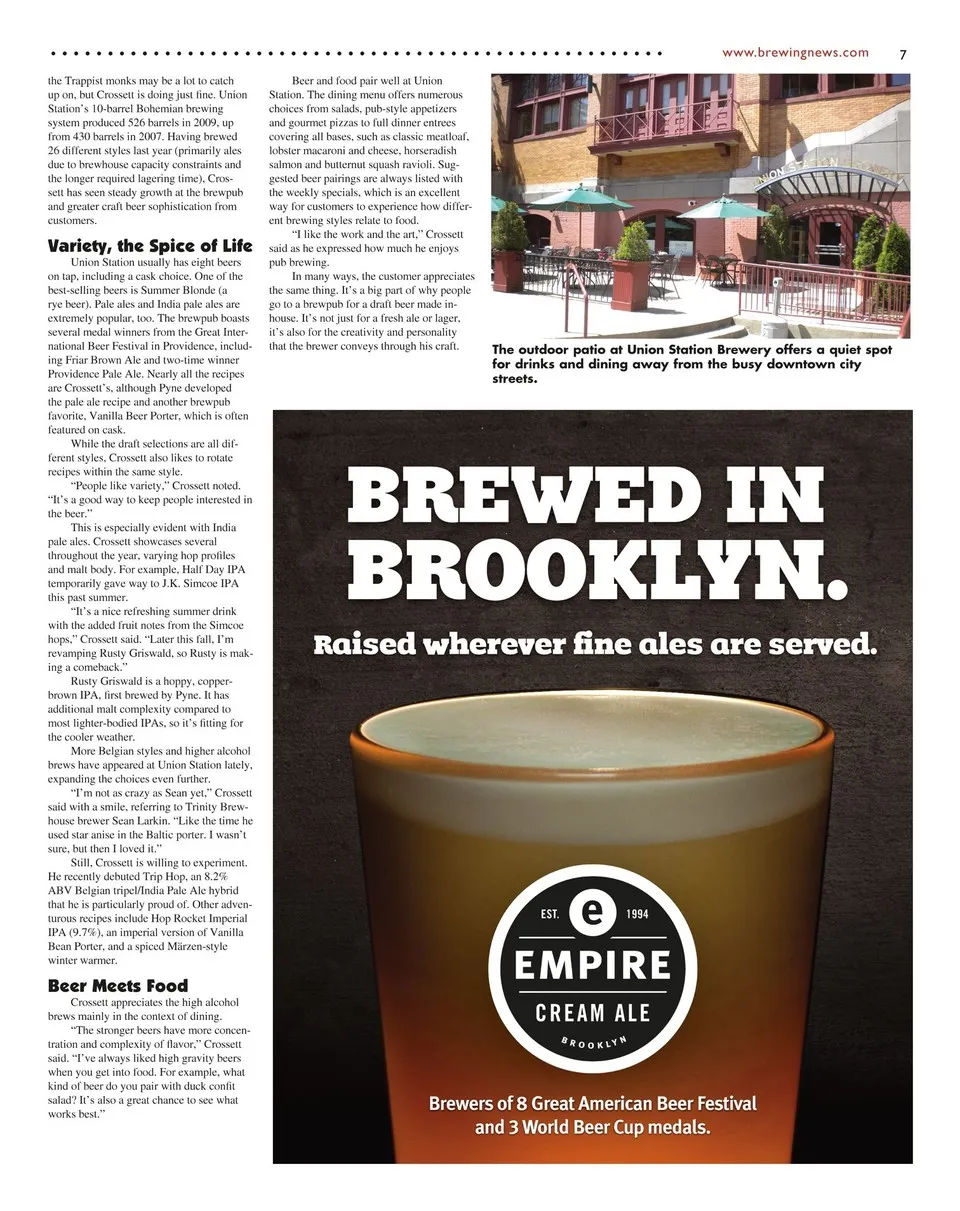 www.brewingnews.com 7

the Trappist monks may be a lot to catch up on, but Crossett is doing just fine. Union Station's 10-barrel Bohemian brewing system produced 526 barrels in 2009, up from 430 barrels in 2007. Having brewed 26 different styles last year (primarily ales due to brewhouse capacity constraints and the longer required lagering time), Crossett has seen steady growth at the brewpub and greater craft beer sophistication from customers.

Variety, the Spice of Life

Union Station usually has eight beers on tap, including a cask choice. One of the best-selling beers is Summer Blonde (a rye beer). Pale ales and India pale ales are extremely popular, too. The brewpub boasts several medal winners from the Great International Beer Festival in Providence, including Friar Brown Ale and two-time winner Providence Pale Ale. Nearly all the recipes are Crossett's, although Pyne developed the pale ale recipe and another brewpub favorite, Vanilla Beer Porter, which is often featured on cask.

While the draft selections are all different styles, Crossett also likes to rotate recipes within the same style.

"People like variety," Crossett noted. "It's a good way to keep people interested in the beer."

This is especially evident with India pale ales. Crossett showcases several throughout the year, varying hop profiles and malt body. For example, Half Day IPA temporarily gave way to J.K. Simcoe IPA this past summer.

"It's a nice refreshing summer drink with the added fruit notes from the Simcoe hops," Crossett said. "Later this fall, I'm revamping Rusty Griswald, so Rusty is making a comeback."

Rusty Griswald is a hoppy, copper-brown IPA, first brewed by Pyne. It has additional malt complexity compared to most lighter-bodied IPAs, so it's fitting for the cooler weather.

More Belgian styles and higher alcohol brews have appeared at Union Station lately, expanding the choices even further.

"I'm not as crazy as Sean yet," Crossett said with a smile, referring to Trinity Brewhouse brewer Sean Larkin. "Like the time he used star anise in the Baltic porter. I wasn't sure, but then I loved it."

Still, Crossett is willing to experiment. He recently debuted Trip Hop, an 8.2% ABV Belgian tripel/India Pale Ale hybrid that he is particularly proud of. Other adventurous recipes include Hop Rocket Imperial IPA (9.7%), an imperial version of Vanilla Bean Porter, and a spiced Märzen-style winter warmer.

Beer Meets Food

Crossett appreciates the high alcohol brews mainly in the context of dining.

"The stronger beers have more concentration and complexity of flavor," Crossett said. "I've always liked high gravity beers when you get into food. For example, what kind of beer do you pair with duck confit salad? It's also a great chance to see what works best."

Beer and food pair well at Union Station. The dining menu offers numerous choices from salads, pub-style appetizers and gourmet pizzas to full dinner entrees covering all bases, such as classic meatloaf, lobster macaroni and cheese, horseradish salmon and butternut squash ravioli. Suggested beer pairings are always listed with the weekly specials, which is an excellent way for customers to experience how different brewing styles relate to food.

"I like the work and the art," Crossett said as he expressed how much he enjoys pub brewing.

In many ways, the customer appreciates the same thing. It's a big part of why people go to a brewpub for a draft beer made in-house. It's not just for a fresh ale or lager, it's also for the creativity and personality that the brewer conveys through his craft.

UNION STATION

The outdoor patio at Union Station Brewery offers a quiet spot for drinks and dining away from the busy downtown city streets.

BREWED IN BROOKLYN.

Raised wherever fine ales are served.

EST. e 1994
EMPIRE
CREAM ALE
BROOKLYN

Brewers of 8 Great American Beer Festival and 3 World Beer Cup medals.